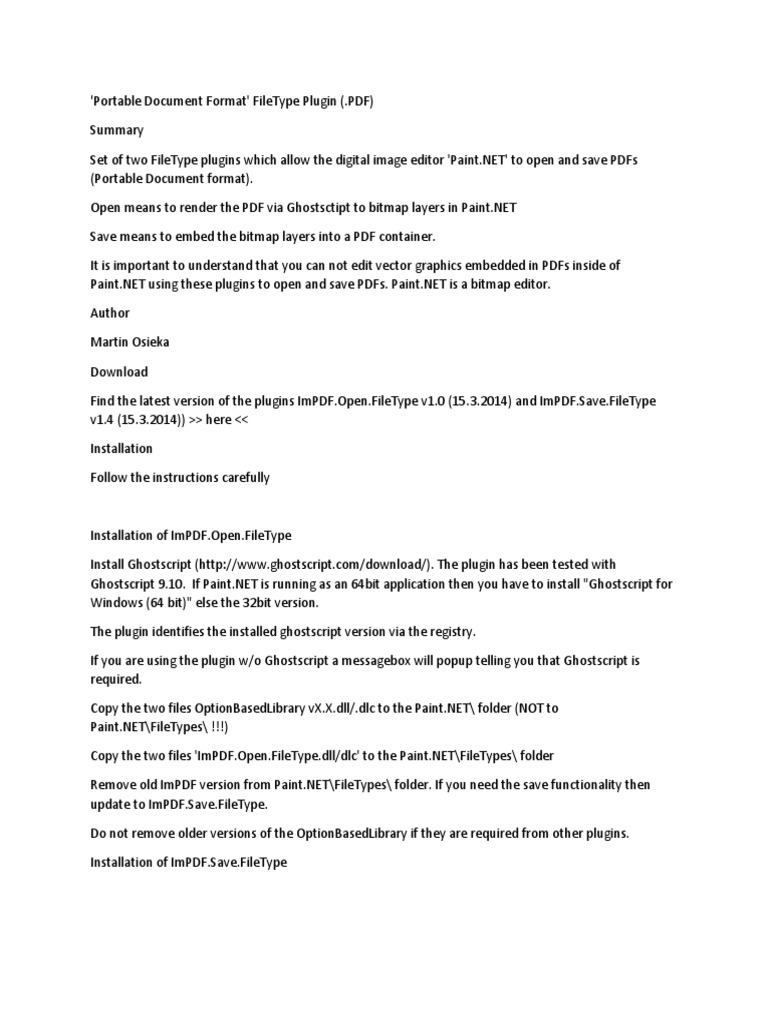 'Portable Document Format' FileType Plugin (.PDF)

Summary

Set of two FileType plugins which allow the digital image editor 'Paint.NET' to open and save PDFs (Portable Document format).

Open means to render the PDF via Ghostsctipt to bitmap layers in Paint.NET

Save means to embed the bitmap layers into a PDF container.

It is important to understand that you can not edit vector graphics embedded in PDFs inside of Paint.NET using these plugins to open and save PDFs. Paint.NET is a bitmap editor.

Author

Martin Osieka

Download

Find the latest version of the plugins ImPDF.Open.FileType v1.0 (15.3.2014) and ImPDF.Save.FileType v1.4 (15.3.2014)) >> here <<

Installation

Follow the instructions carefully

Installation of ImPDF.Open.FileType

Install Ghostscript (http://www.ghostscript.com/download/). The plugin has been tested with Ghostscript 9.10. If Paint.NET is running as an 64bit application then you have to install "Ghostscript for Windows (64 bit)" else the 32bit version.

The plugin identifies the installed ghostscript version via the registry.

If you are using the plugin w/o Ghostscript a messagebox will popup telling you that Ghostscript is required.

Copy the two files OptionBasedLibrary vX.X.dll/.dlc to the Paint.NET\ folder (NOT to Paint.NET\FileTypes\ !!!)

Copy the two files 'ImPDF.Open.FileType.dll/dlc' to the Paint.NET\FileTypes\ folder

Remove old ImPDF version from Paint.NET\FileTypes\ folder. If you need the save functionality then update to ImPDF.Save.FileType.

Do not remove older versions of the OptionBasedLibrary if they are required from other plugins.

Installation of ImPDF.Save.FileType